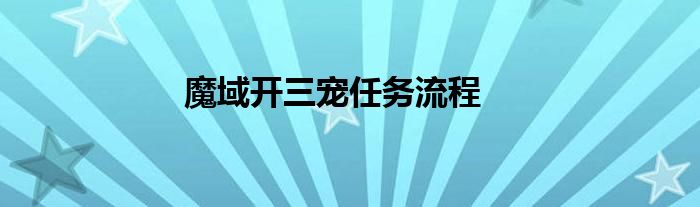 魔域开三宠任务流程